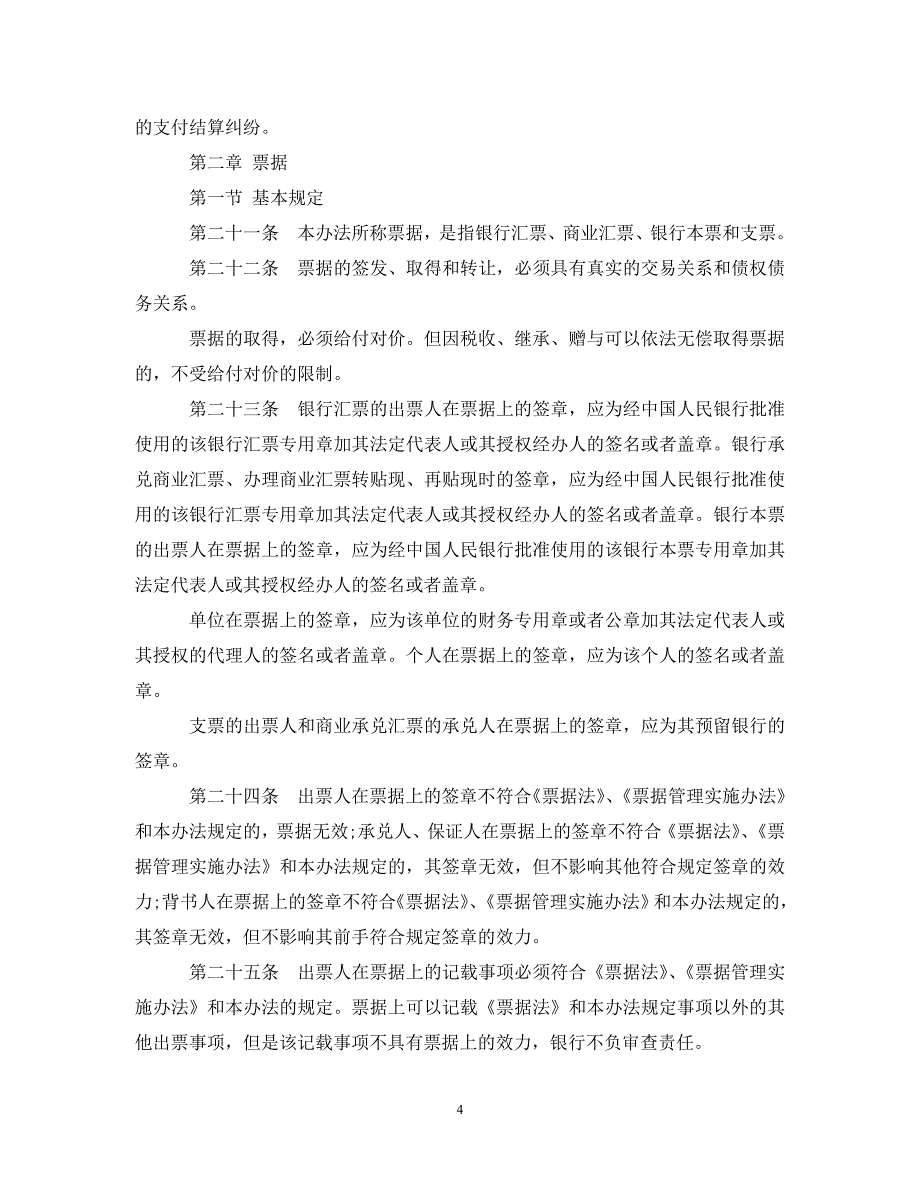 的支付结算纠纷。

第二章 票据

第一节 基本规定

第二十一条 本办法所称票据，是指银行汇票、商业汇票、银行本票和支票。

第二十二条 票据的签发、取得和转让，必须具有真实的交易关系和债权债务关系。

票据的取得，必须给付对价。但因税收、继承、赠与可以依法无偿取得票据的，不受给付对价的限制。

第二十三条 银行汇票的出票人在票据上的签章，应为经中国人民银行批准使用的该银行汇票专用章加其法定代表人或其授权经办人的签名或者盖章。银行承兑商业汇票、办理商业汇票转贴现、再贴现时的签章，应为经中国人民银行批准使用的该银行汇票专用章加其法定代表人或其授权经办人的签名或者盖章。银行本票的出票人在票据上的签章，应为经中国人民银行批准使用的该银行本票专用章加其法定代表人或其授权经办人的签名或者盖章。

单位在票据上的签章，应为该单位的财务专用章或者公章加其法定代表人或其授权的代理人的签名或者盖章。个人在票据上的签章，应为该个人的签名或者盖章。

支票的出票人和商业承兑汇票的承兑人在票据上的签章，应为其预留银行的签章。

第二十四条 出票人在票据上的签章不符合《票据法》、《票据管理实施办法》和本办法规定的，票据无效;承兑人、保证人在票据上的签章不符合《票据法》、《票据管理实施办法》和本办法规定的，其签章无效，但不影响其他符合规定签章的效力;背书人在票据上的签章不符合《票据法》、《票据管理实施办法》和本办法规定的，其签章无效，但不影响其前手符合规定签章的效力。

第二十五条 出票人在票据上的记载事项必须符合《票据法》、《票据管理实施办法》和本办法的规定。票据上可以记载《票据法》和本办法规定事项以外的其他出票事项，但是该记载事项不具有票据上的效力，银行不负审查责任。

4